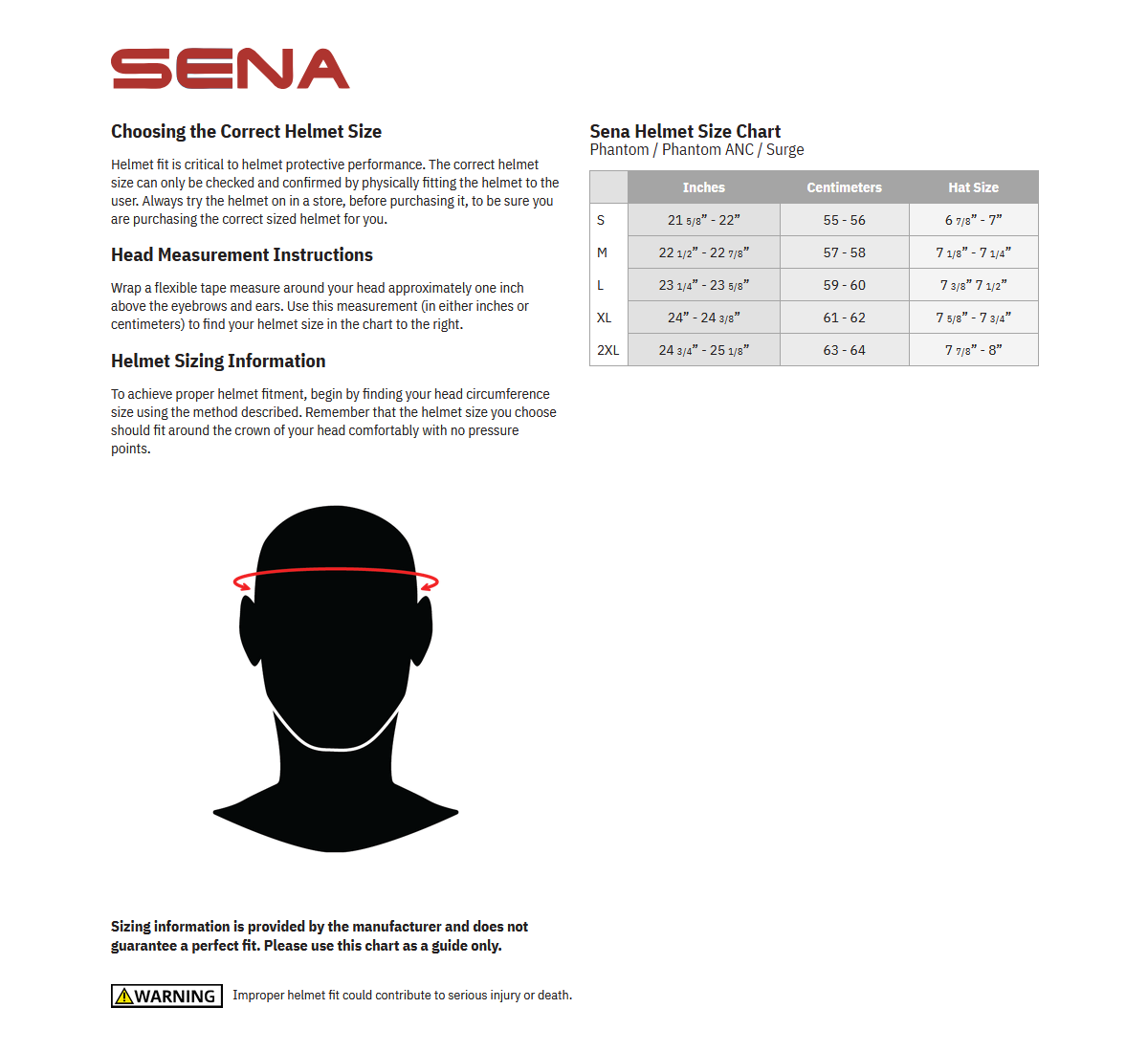 SENA

Choosing the Correct Helmet Size

Helmet fit is critical to helmet protective performance. The correct helmet size can only be checked and confirmed by physically fitting the helmet to the user. Always try the helmet on in a store, before purchasing it, to be sure you are purchasing the correct sized helmet for you.

Head Measurement Instructions

Wrap a flexible tape measure around your head approximately one inch above the eyebrows and ears. Use this measurement (in either inches or centimeters) to find your helmet size in the chart to the right.

Helmet Sizing Information

To achieve proper helmet fitment, begin by finding your head circumference size using the method described. Remember that the helmet size you choose should fit around the crown of your head comfortably with no pressure points.

Sizing information is provided by the manufacturer and does not guarantee a perfect fit. Please use this chart as a guide only.

WARNING Improper helmet fit could contribute to serious injury or death.

Sena Helmet Size Chart
Phantom / Phantom ANC / Surge

| | Inches | Centimeters | Hat Size |
|---|---|---|---|
| S | 21 5/8” - 22” | 55 - 56 | 6 7/8” - 7” |
| M | 22 1/2” - 22 7/8” | 57 - 58 | 7 1/8” - 7 1/4” |
| L | 23 1/4” - 23 5/8” | 59 - 60 | 7 3/8” 7 1/2” |
| XL | 24” - 24 3/8” | 61 - 62 | 7 5/8” - 7 3/4” |
| 2XL | 24 3/4” - 25 1/8” | 63 - 64 | 7 7/8” - 8” |